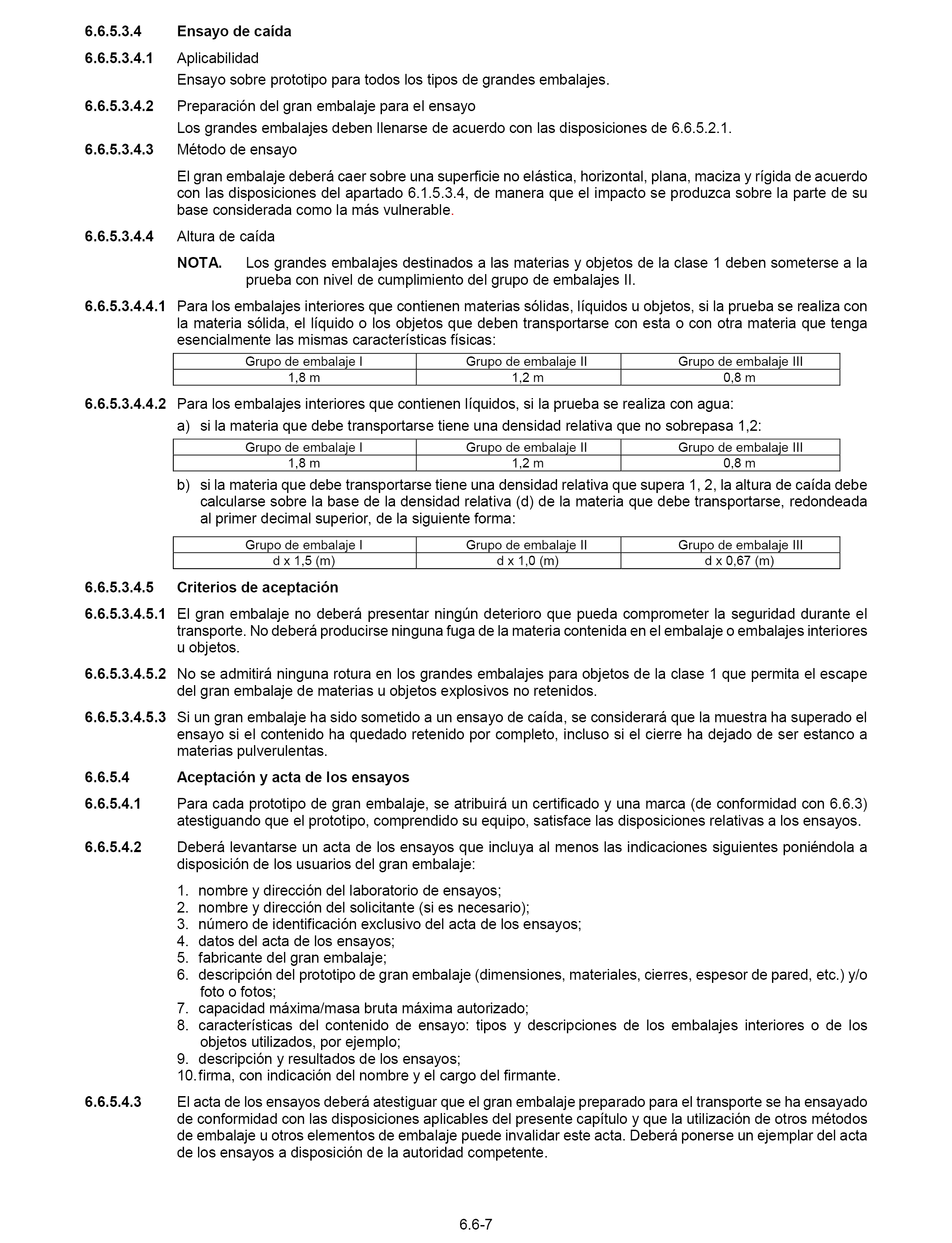 6.6.5.3.4 Ensayo de caída

6.6.5.3.4.1 Aplicabilidad

Ensayo sobre prototipo para todos los tipos de grandes embalajes.

6.6.5.3.4.2 Preparación del gran embalaje para el ensayo

Los grandes embalajes deben llenarse de acuerdo con las disposiciones de 6.6.5.2.1.

6.6.5.3.4.3 Método de ensayo

El gran embalaje deberá caer sobre una superficie no elástica, horizontal, plana, maciza y rígida de acuerdo con las disposiciones del apartado 6.1.5.3.4, de manera que el impacto se produzca sobre la parte de su base considerada como la más vulnerable.

6.6.5.3.4.4 Altura de caída

NOTA. Los grandes embalajes destinados a las materias y objetos de la clase 1 deben someterse a la prueba con nivel de cumplimiento del grupo de embalajes II.

6.6.5.3.4.4.1 Para los embalajes interiores que contienen materias sólidas, líquidos u objetos, si la prueba se realiza con la materia sólida, el líquido o los objetos que deben transportarse con esta o con otra materia que tenga esencialmente las mismas características físicas:

| Grupo de embalaje I | Grupo de embalaje II | Grupo de embalaje III |
|---|---|---|
| 1,8 m | 1,2 m | 0,8 m |

6.6.5.3.4.4.2 Para los embalajes interiores que contienen líquidos, si la prueba se realiza con agua:

a) si la materia que debe transportarse tiene una densidad relativa que no sobrepasa 1,2:

| Grupo de embalaje I | Grupo de embalaje II | Grupo de embalaje III |
|---|---|---|
| 1,8 m | 1,2 m | 0,8 m |

b) si la materia que debe transportarse tiene una densidad relativa que supera 1, 2, la altura de caída debe calcularse sobre la base de la densidad relativa (d) de la materia que debe transportarse, redondeada al primer decimal superior, de la siguiente forma:

| Grupo de embalaje I | Grupo de embalaje II | Grupo de embalaje III |
|---|---|---|
| d x 1,5 (m) | d x 1,0 (m) | d x 0,67 (m) |

6.6.5.3.4.5 Criterios de aceptación

6.6.5.3.4.5.1 El gran embalaje no deberá presentar ningún deterioro que pueda comprometer la seguridad durante el transporte. No deberá producirse ninguna fuga de la materia contenida en el embalaje o embalajes interiores u objetos.

6.6.5.3.4.5.2 No se admitirá ninguna rotura en los grandes embalajes para objetos de la clase 1 que permita el escape del gran embalaje de materias u objetos explosivos no retenidos.

6.6.5.3.4.5.3 Si un gran embalaje ha sido sometido a un ensayo de caída, se considerará que la muestra ha superado el ensayo si el contenido ha quedado retenido por completo, incluso si el cierre ha dejado de ser estanco a materias pulverulentas.

6.6.5.4 Aceptación y acta de los ensayos

6.6.5.4.1 Para cada prototipo de gran embalaje, se atribuirá un certificado y una marca (de conformidad con 6.6.3) atestiguando que el prototipo, comprendido su equipo, satisface las disposiciones relativas a los ensayos.

6.6.5.4.2 Deberá levantarse un acta de los ensayos que incluya al menos las indicaciones siguientes poniéndola a disposición de los usuarios del gran embalaje:

1. nombre y dirección del laboratorio de ensayos;
2. nombre y dirección del solicitante (si es necesario);
3. número de identificación exclusivo del acta de los ensayos;
4. datos del acta de los ensayos;
5. fabricante del gran embalaje;
6. descripción del prototipo de gran embalaje (dimensiones, materiales, cierres, espesor de pared, etc.) y/o foto o fotos;
7. capacidad máxima/masa bruta máxima autorizado;
8. características del contenido de ensayo: tipos y descripciones de los embalajes interiores o de los objetos utilizados, por ejemplo;
9. descripción y resultados de los ensayos;
10. firma, con indicación del nombre y el cargo del firmante.

6.6.5.4.3 El acta de los ensayos deberá atestiguar que el gran embalaje preparado para el transporte se ha ensayado de conformidad con las disposiciones aplicables del presente capítulo y que la utilización de otros métodos de embalaje u otros elementos de embalaje puede invalidar este acta. Deberá ponerse un ejemplar del acta de los ensayos a disposición de la autoridad competente.

6.6-7